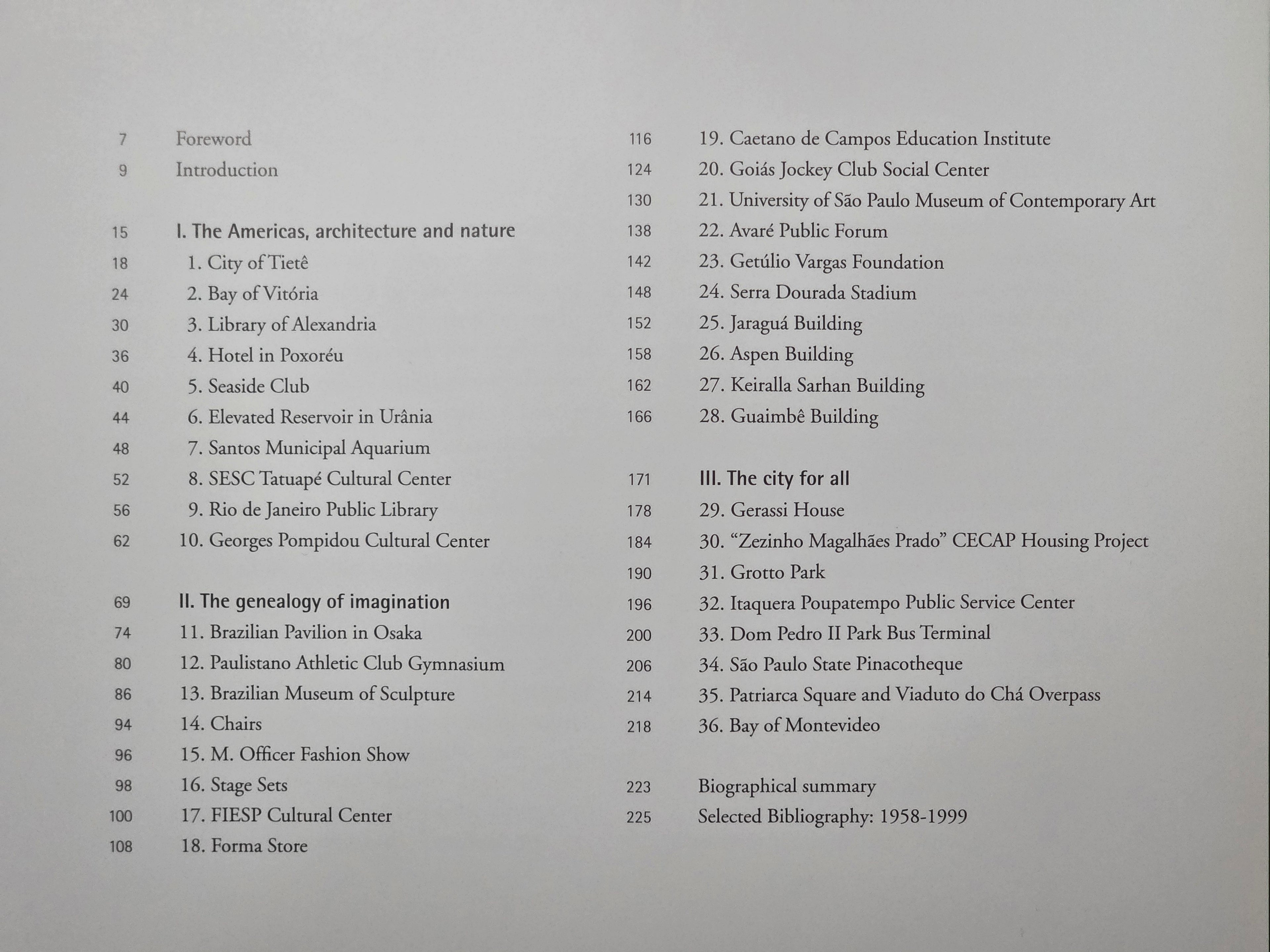 7 Foreword
9 Introduction

15 I. The Americas, architecture and nature
18 1. City of Tietê
24 2. Bay of Vitória
30 3. Library of Alexandria
36 4. Hotel in Poxoréu
40 5. Seaside Club
44 6. Elevated Reservoir in Urânia
48 7. Santos Municipal Aquarium
52 8. SESC Tatuapé Cultural Center
56 9. Rio de Janeiro Public Library
62 10. Georges Pompidou Cultural Center

69 II. The genealogy of imagination
74 11. Brazilian Pavilion in Osaka
80 12. Paulistano Athletic Club Gymnasium
86 13. Brazilian Museum of Sculpture
94 14. Chairs
96 15. M. Officer Fashion Show
98 16. Stage Sets
100 17. FIESP Cultural Center
108 18. Forma Store

116 19. Caetano de Campos Education Institute
124 20. Goiás Jockey Club Social Center
130 21. University of São Paulo Museum of Contemporary Art
138 22. Avaré Public Forum
142 23. Getúlio Vargas Foundation
148 24. Serra Dourada Stadium
152 25. Jaraguá Building
158 26. Aspen Building
162 27. Keiralla Sarhan Building
166 28. Guaimbê Building

171 III. The city for all
178 29. Gerassi House
184 30. “Zezinho Magalhães Prado” CECAP Housing Project
190 31. Grotto Park
196 32. Itaquera Poupatempo Public Service Center
200 33. Dom Pedro II Park Bus Terminal
206 34. São Paulo State Pinacotheque
214 35. Patriarca Square and Viaduto do Chá Overpass
218 36. Bay of Montevideo

223 Biographical summary
225 Selected Bibliography: 1958-1999